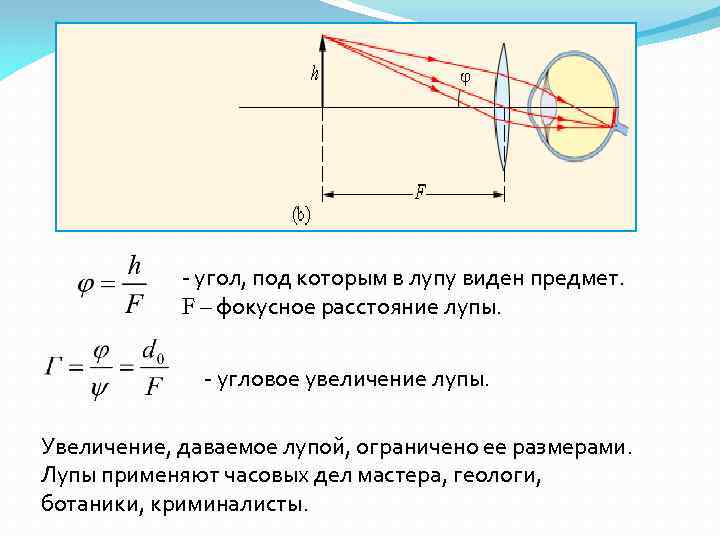 h
φ
F
(b)

$\varphi = \frac{h}{F}$ - угол, под которым в лупу виден предмет.
F – фокусное расстояние лупы.

$\Gamma = \frac{\varphi}{\psi} = \frac{d_0}{F}$ - угловое увеличение лупы.

Увеличение, даваемое лупой, ограничено ее размерами. Лупы применяют часовых дел мастера, геологи, ботаники, криминалисты.